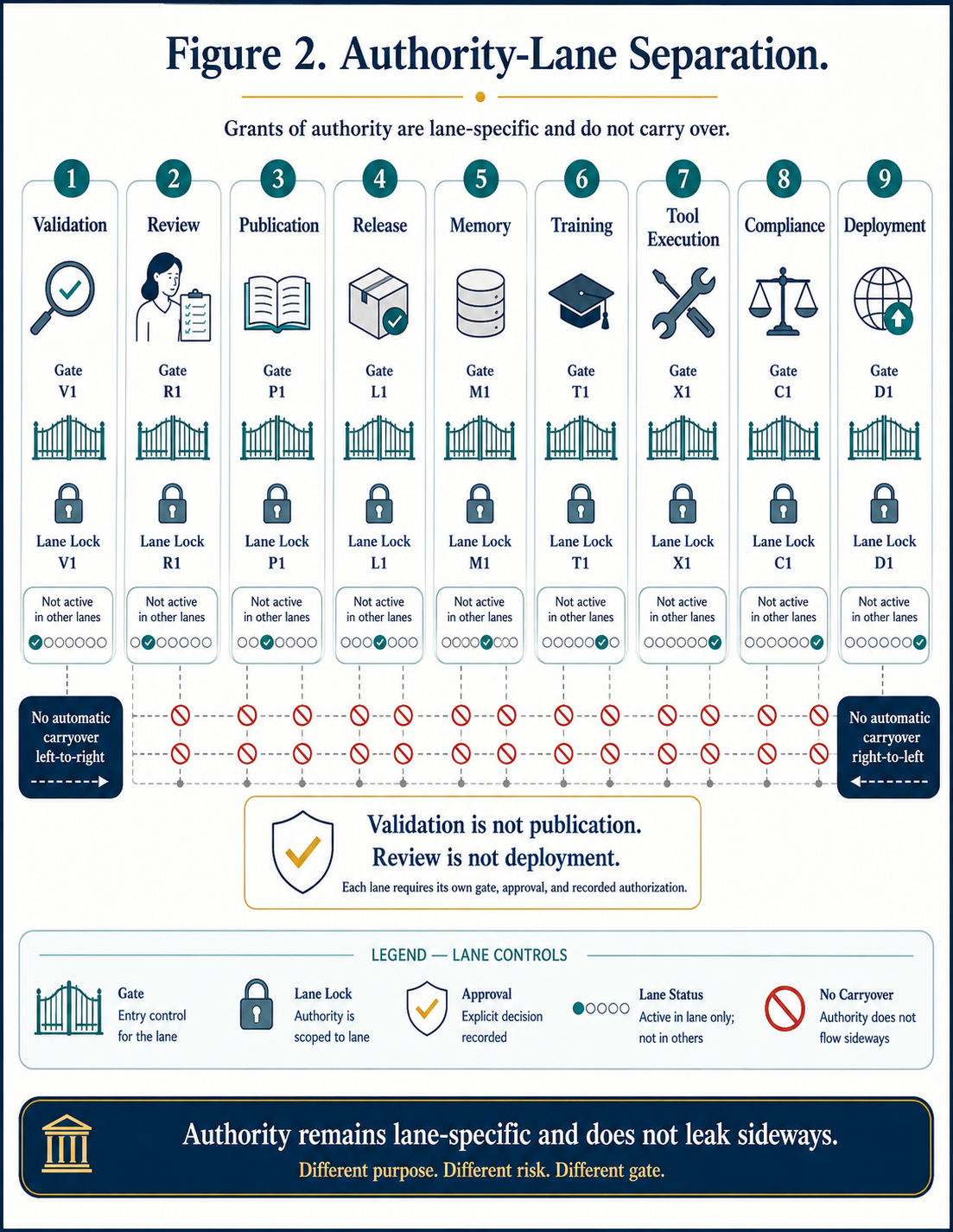 Figure 2. Authority-Lane Separation.

Grants of authority are lane-specific and do not carry over.

1
Validation
Gate
V1
Lane Lock
V1
Not active in other lanes

2
Review
Gate
R1
Lane Lock
R1
Not active in other lanes

3
Publication
Gate
P1
Lane Lock
P1
Not active in other lanes

4
Release
Gate
L1
Lane Lock
L1
Not active in other lanes

5
Memory
Gate
M1
Lane Lock
M1
Not active in other lanes

6
Training
Gate
T1
Lane Lock
T1
Not active in other lanes

7
Tool Execution
Gate
X1
Lane Lock
X1
Not active in other lanes

8
Compliance
Gate
C1
Lane Lock
C1
Not active in other lanes

9
Deployment
Gate
D1
Lane Lock
D1
Not active in other lanes

No automatic carryover left-to-right

No automatic carryover right-to-left

Validation is not publication.
Review is not deployment.
Each lane requires its own gate, approval, and recorded authorization.

LEGEND — LANE CONTROLS

Gate
Entry control for the lane

Lane Lock
Authority is scoped to lane

Approval
Explicit decision recorded

Lane Status
Active in lane only; not in others

No Carryover
Authority does not flow sideways

Authority remains lane-specific and does not leak sideways.
Different purpose. Different risk. Different gate.